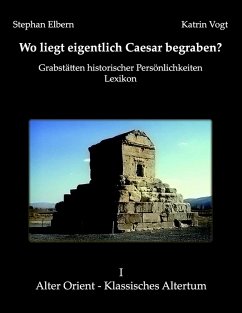 Stephan Elbern

Katrin Vogt

Wo liegt eigentlich Caesar begraben?

Grabstätten historischer Persönlichkeiten
Lexikon

I
Alter Orient - Klassisches Altertum